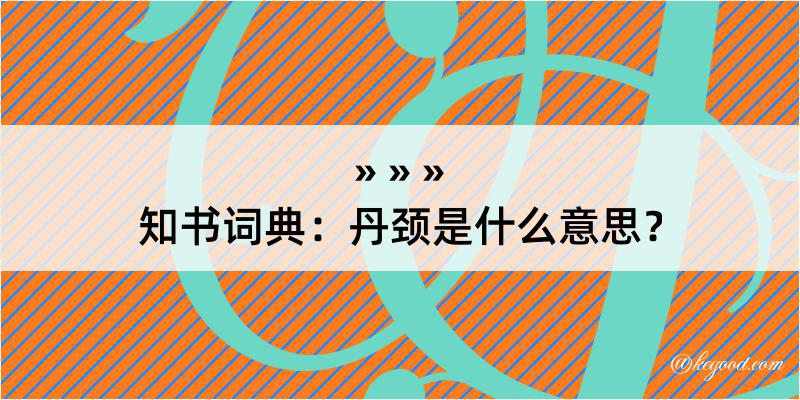 » » »
知书词典：丹颈是什么意思？
@kegood.com